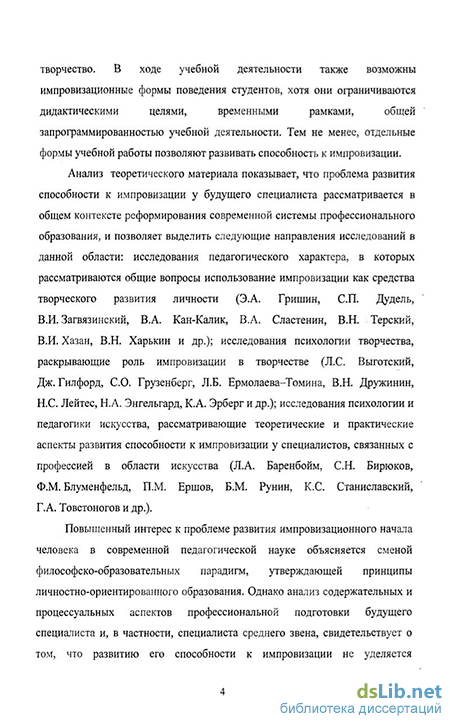 творчество. В ходе учебной деятельности также возможны импровизационные формы поведения студентов, хотя они ограничиваются дидактическими целями, временными рамками, общей запрограммированностью учебной деятельности. Тем не менее, отдельные формы учебной работы позволяют развивать способность к импровизации.

Анализ теоретического материала показывает, что проблема развития способности к импровизации у будущего специалиста рассматривается в общем контексте реформирования современной системы профессионального образования, и позволяет выделить следующие направления исследований в данной области: исследования педагогического характера, в которых рассматриваются общие вопросы использование импровизации как средства творческого развития личности (Э.А. Гришин, С.П. Дудель, В.И. Загвязинский, В.А. Кан-Калик, В.А. Сластенин, В.Н. Терский, В.И. Хазан, В.Н. Харькин и др.); исследования психологии творчества, раскрывающие роль импровизации в творчестве (Л.С. Выготский, Дж. Гилфорд, С.О. Грузенберг, Л.Б. Ермолаева-Томина, В.Н. Дружинин, Н.С. Лейтес, Н.А. Энгельгард, К.А. Эрберг и др.); исследования психологии и педагогики искусства, рассматривающие теоретические и практические аспекты развития способности к импровизации у специалистов, связанных с профессией в области искусства (Л.А. Баренбойм, С.Н. Бирюков, Ф.М. Блуменфельд, П.М. Ершов, Б.М. Рунин, К.С. Станиславский, Г.А. Товстоногов и др.).

Повышенный интерес к проблеме развития импровизационного начала человека в современной педагогической науке объясняется сменой философско-образовательных парадигм, утверждающей принципы личностно-ориентированного образования. Однако анализ содержательных и процессуальных аспектов профессиональной подготовки будущего специалиста и, в частности, специалиста среднего звена, свидетельствует о том, что развитию его способности к импровизации не уделяется

4

dsLib.net
библиотека диссертаций